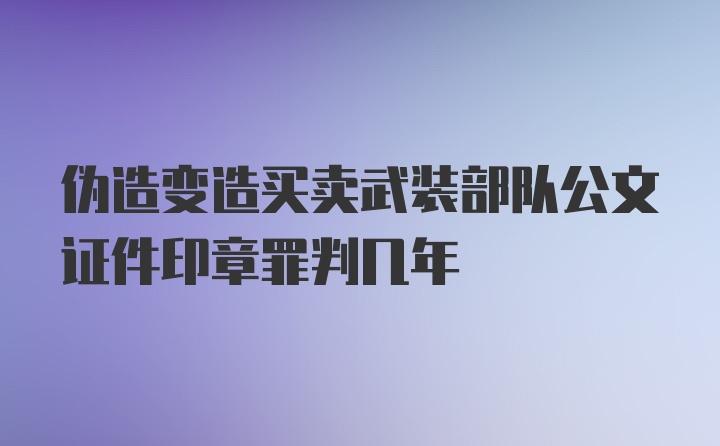 伪造变造买卖武装部队公文证件印章罪判几年